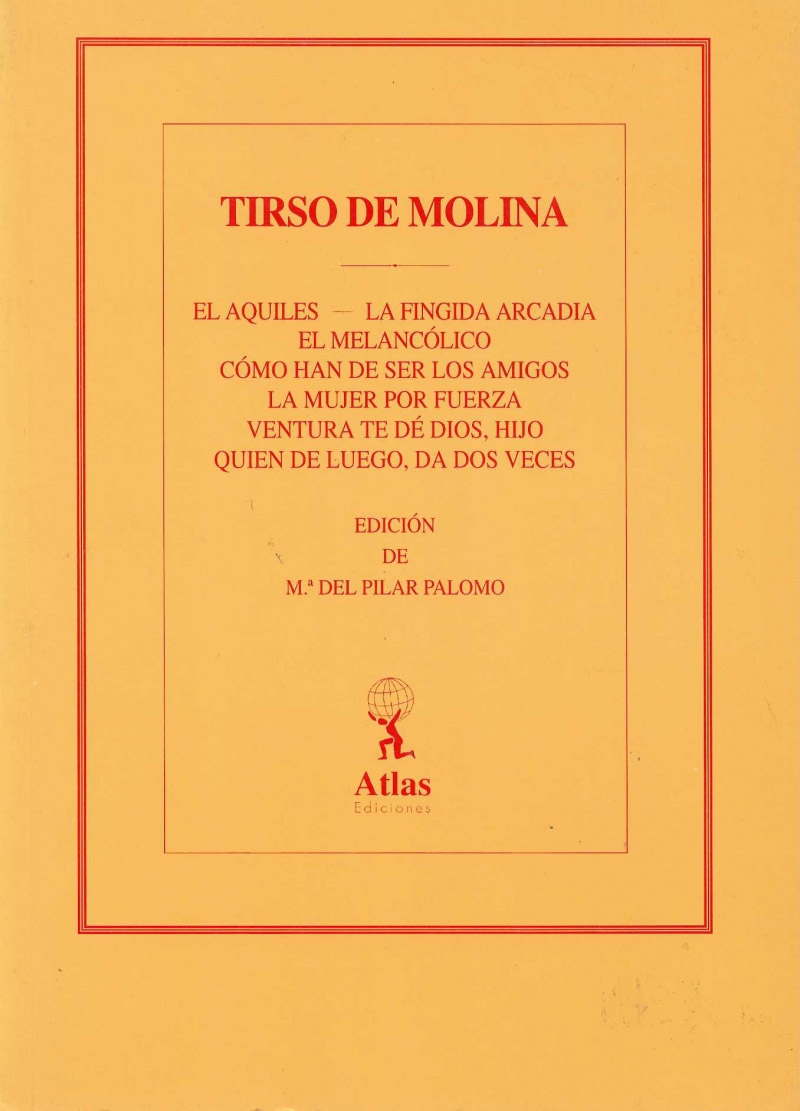 TIRSO DE MOLINA

EL AQUILES — LA FINGIDA ARCADIA
EL MELANCÓLICO
CÓMO HAN DE SER LOS AMIGOS
LA MUJER POR FUERZA
VENTURA TE DÉ DIOS, HIJO
QUIEN DE LUEGO, DA DOS VECES

EDICIÓN
DE
M.ª DEL PILAR PALOMO

Atlas
Ediciones